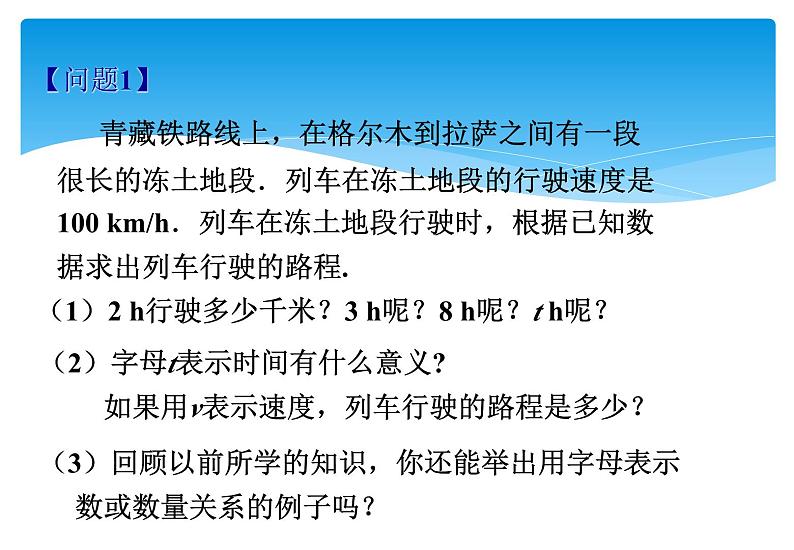 【问题1】

青藏铁路线上，在格尔木到拉萨之间有一段很长的冻土地段．列车在冻土地段的行驶速度是100 km/h．列车在冻土地段行驶时，根据已知数据求出列车行驶的路程.

（1）2 h行驶多少千米？3 h呢？8 h呢？$t$ h呢？

（2）字母$t$表示时间有什么意义?

如果用$v$表示速度，列车行驶的路程是多少？

（3）回顾以前所学的知识，你还能举出用字母表示数或数量关系的例子吗？